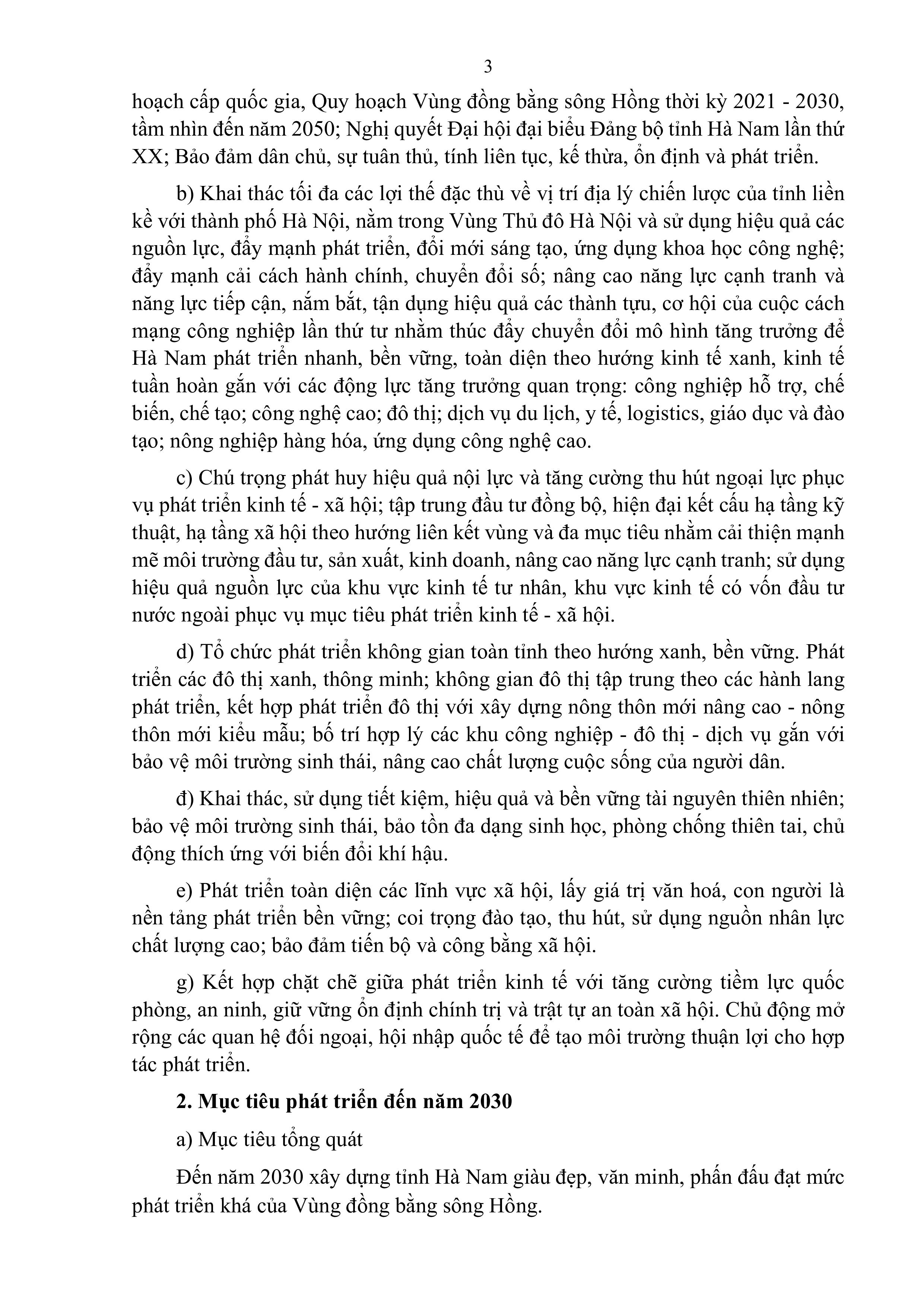 3

hoạch cấp quốc gia, Quy hoạch Vùng đồng bằng sông Hồng thời kỳ 2021 - 2030, tầm nhìn đến năm 2050; Nghị quyết Đại hội đại biểu Đảng bộ tỉnh Hà Nam lần thứ XX; Bảo đảm dân chủ, sự tuân thủ, tính liên tục, kế thừa, ổn định và phát triển.

b) Khai thác tối đa các lợi thế đặc thù về vị trí địa lý chiến lược của tỉnh liền kề với thành phố Hà Nội, nằm trong Vùng Thủ đô Hà Nội và sử dụng hiệu quả các nguồn lực, đẩy mạnh phát triển, đổi mới sáng tạo, ứng dụng khoa học công nghệ; đẩy mạnh cải cách hành chính, chuyển đổi số; nâng cao năng lực cạnh tranh và năng lực tiếp cận, nắm bắt, tận dụng hiệu quả các thành tựu, cơ hội của cuộc cách mạng công nghiệp lần thứ tư nhằm thúc đẩy chuyển đổi mô hình tăng trưởng để Hà Nam phát triển nhanh, bền vững, toàn diện theo hướng kinh tế xanh, kinh tế tuần hoàn gắn với các động lực tăng trưởng quan trọng: công nghiệp hỗ trợ, chế biến, chế tạo; công nghệ cao; đô thị; dịch vụ du lịch, y tế, logistics, giáo dục và đào tạo; nông nghiệp hàng hóa, ứng dụng công nghệ cao.

c) Chú trọng phát huy hiệu quả nội lực và tăng cường thu hút ngoại lực phục vụ phát triển kinh tế - xã hội; tập trung đầu tư đồng bộ, hiện đại kết cấu hạ tầng kỹ thuật, hạ tầng xã hội theo hướng liên kết vùng và đa mục tiêu nhằm cải thiện mạnh mẽ môi trường đầu tư, sản xuất, kinh doanh, nâng cao năng lực cạnh tranh; sử dụng hiệu quả nguồn lực của khu vực kinh tế tư nhân, khu vực kinh tế có vốn đầu tư nước ngoài phục vụ mục tiêu phát triển kinh tế - xã hội.

d) Tổ chức phát triển không gian toàn tỉnh theo hướng xanh, bền vững. Phát triển các đô thị xanh, thông minh; không gian đô thị tập trung theo các hành lang phát triển, kết hợp phát triển đô thị với xây dựng nông thôn mới nâng cao - nông thôn mới kiểu mẫu; bố trí hợp lý các khu công nghiệp - đô thị - dịch vụ gắn với bảo vệ môi trường sinh thái, nâng cao chất lượng cuộc sống của người dân.

đ) Khai thác, sử dụng tiết kiệm, hiệu quả và bền vững tài nguyên thiên nhiên; bảo vệ môi trường sinh thái, bảo tồn đa dạng sinh học, phòng chống thiên tai, chủ động thích ứng với biến đổi khí hậu.

e) Phát triển toàn diện các lĩnh vực xã hội, lấy giá trị văn hoá, con người là nền tảng phát triển bền vững; coi trọng đào tạo, thu hút, sử dụng nguồn nhân lực chất lượng cao; bảo đảm tiến bộ và công bằng xã hội.

g) Kết hợp chặt chẽ giữa phát triển kinh tế với tăng cường tiềm lực quốc phòng, an ninh, giữ vững ổn định chính trị và trật tự an toàn xã hội. Chủ động mở rộng các quan hệ đối ngoại, hội nhập quốc tế để tạo môi trường thuận lợi cho hợp tác phát triển.

2. Mục tiêu phát triển đến năm 2030

a) Mục tiêu tổng quát

Đến năm 2030 xây dựng tỉnh Hà Nam giàu đẹp, văn minh, phấn đấu đạt mức phát triển khá của Vùng đồng bằng sông Hồng.